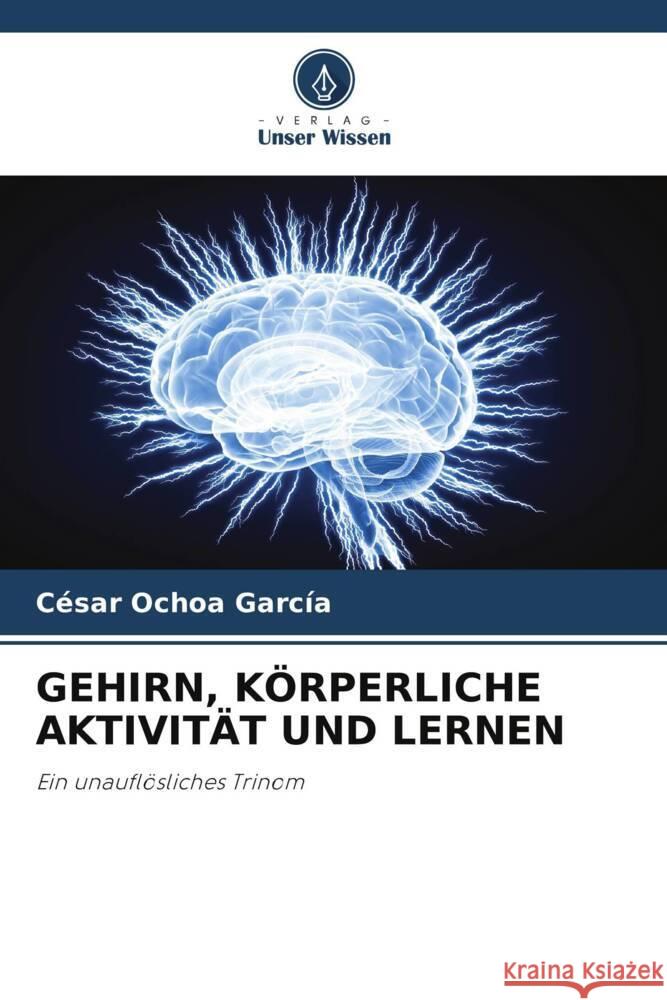 - VERLAG -
Unser Wissen

César Ochoa García

GEHIRN, KÖRPERLICHE AKTIVITÄT UND LERNEN

Ein unauflösliches Trinom